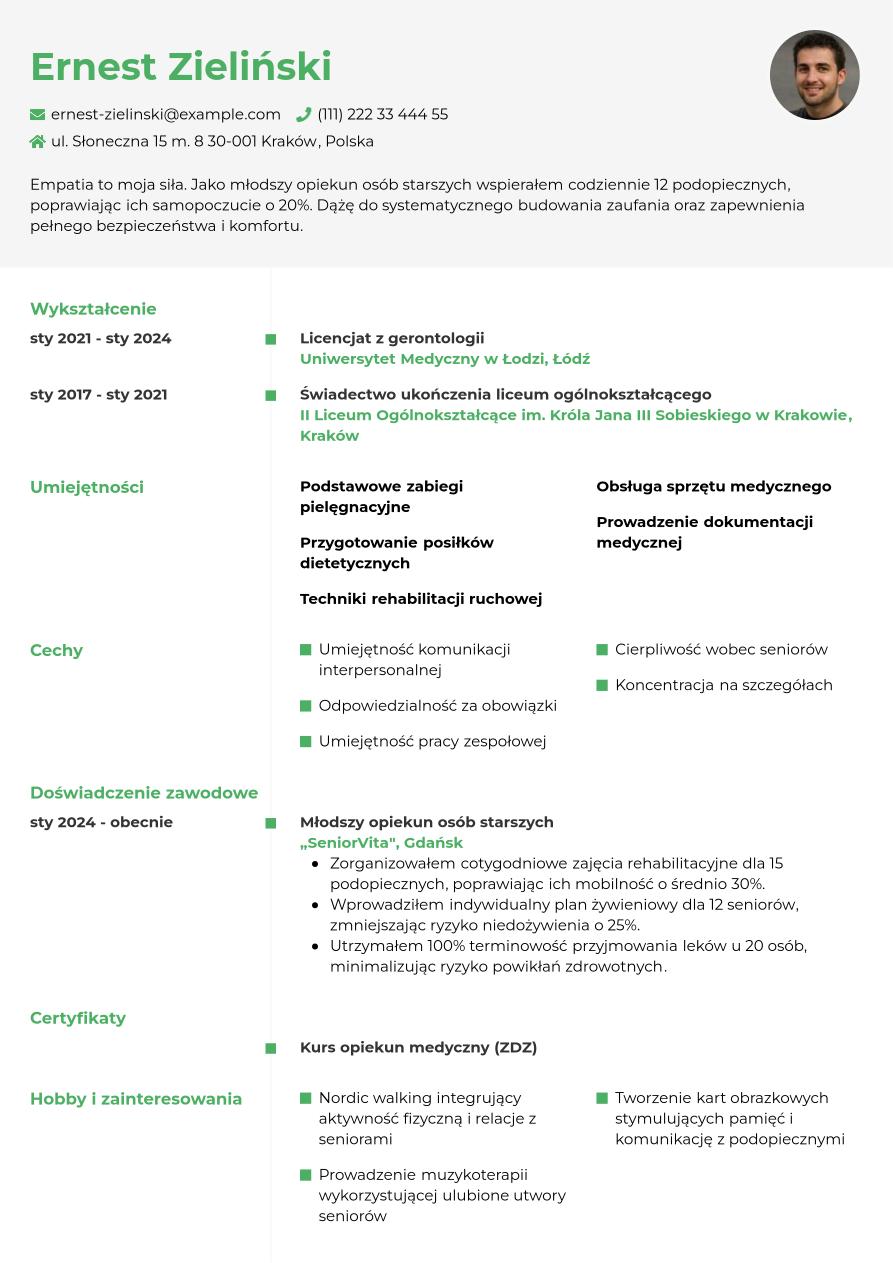 Ernest Zieliński

ernest-zielinski@example.com (111) 222 33 444 55
ul. Słoneczna 15 m. 8 30-001 Kraków, Polska

Empatia to moja siła. Jako młodszy opiekun osób starszych wspierałem codziennie 12 podopiecznych, poprawiając ich samopoczucie o 20%. Dążę do systematycznego budowania zaufania oraz zapewnienia pełnego bezpieczeństwa i komfortu.

Wykształcenie

sty 2021 - sty 2024
Licencjat z gerontologii
Uniwersytet Medyczny w Łodzi, Łódź

sty 2017 - sty 2021
Świadectwo ukończenia liceum ogólnokształcącego
II Liceum Ogólnokształcące im. Króla Jana III Sobieskiego w Krakowie, Kraków

Umiejętności

Podstawowe zabiegi pielęgnacyjne
Przygotowanie posiłków dietetycznych
Techniki rehabilitacji ruchowej
Obsługa sprzętu medycznego
Prowadzenie dokumentacji medycznej

Cechy

Umiejętność komunikacji interpersonalnej
Odpowiedzialność za obowiązki
Umiejętność pracy zespołowej
Cierpliwość wobec seniorów
Koncentracja na szczegółach

Doświadczenie zawodowe

sty 2024 - obecnie
Młodszy opiekun osób starszych
„SeniorVita", Gdańsk
• Zorganizowałem cotygodniowe zajęcia rehabilitacyjne dla 15 podopiecznych, poprawiając ich mobilność o średnio 30%.
• Wprowadziłem indywidualny plan żywieniowy dla 12 seniorów, zmniejszając ryzyko niedożywienia o 25%.
• Utrzymałem 100% terminowość przyjmowania leków u 20 osób, minimalizując ryzyko powikłań zdrowotnych.

Certyfikaty

Kurs opiekun medyczny (ZDZ)

Hobby i zainteresowania

Nordic walking integrujący aktywność fizyczną i relacje z seniorami
Prowadzenie muzykoterapii wykorzystującej ulubione utwory seniorów
Tworzenie kart obrazkowych stymulujących pamięć i komunikację z podopiecznymi